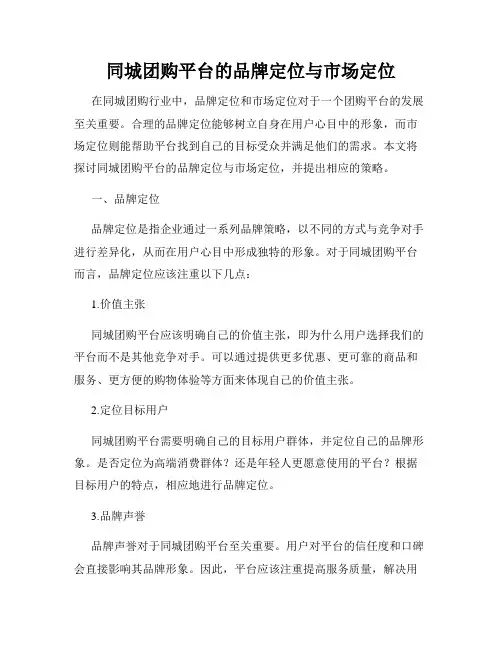 同城团购平台的品牌定位与市场定位

在同城团购行业中，品牌定位和市场定位对于一个团购平台的发展至关重要。合理的品牌定位能够树立自身在用户心目中的形象，而市场定位则能帮助平台找到自己的目标受众并满足他们的需求。本文将探讨同城团购平台的品牌定位与市场定位，并提出相应的策略。

一、品牌定位

品牌定位是指企业通过一系列品牌策略，以不同的方式与竞争对手进行差异化，从而在用户心目中形成独特的形象。对于同城团购平台而言，品牌定位应该注重以下几点：

1.价值主张

同城团购平台应该明确自己的价值主张，即为什么用户选择我们的平台而不是其他竞争对手。可以通过提供更多优惠、更可靠的商品和服务、更方便的购物体验等方面来体现自己的价值主张。

2.定位目标用户

同城团购平台需要明确自己的目标用户群体，并定位自己的品牌形象。是否定位为高端消费群体？还是年轻人更愿意使用的平台？根据目标用户的特点，相应地进行品牌定位。

3.品牌声誉

品牌声誉对于同城团购平台至关重要。用户对平台的信任度和口碑会直接影响其品牌形象。因此，平台应该注重提高服务质量，解决用